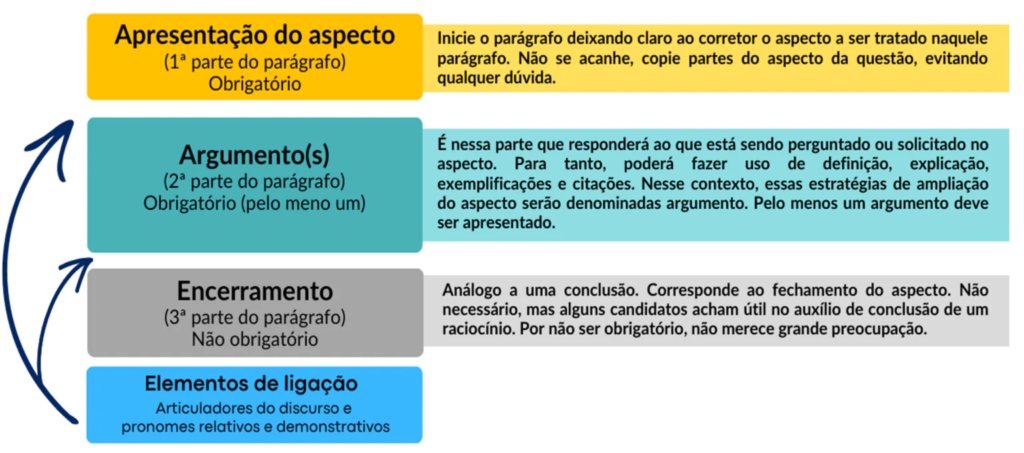 Apresentação do aspecto
(1ª parte do parágrafo)
Obrigatório

Inicie o parágrafo deixando claro ao corretor o aspecto a ser tratado naquele parágrafo. Não se acanhe, copie partes do aspecto da questão, evitando qualquer dúvida.

Argumento(s)
(2ª parte do parágrafo)
Obrigatório (pelo meno um)

É nessa parte que responderá ao que está sendo perguntado ou solicitado no aspecto. Para tanto, poderá fazer uso de definição, explicação, exemplificações e citações. Nesse contexto, essas estratégias de ampliação do aspecto serão denominadas argumento. Pelo menos um argumento deve ser apresentado.

Encerramento
(3ª parte do parágrafo)
Não obrigatório

Análogo a uma conclusão. Corresponde ao fechamento do aspecto. Não necessário, mas alguns candidatos acham útil no auxílio de conclusão de um raciocínio. Por não ser obrigatório, não merece grande preocupação.

Elementos de ligação
Articuladores do discurso e pronomes relativos e demonstrativos